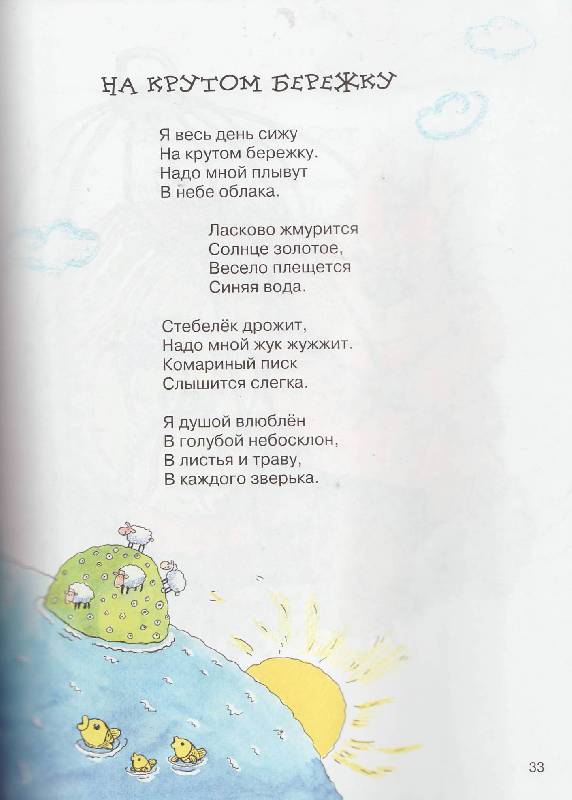 НА КРУТОМ БЕРЕЖКУ

Я весь день сижу
На крутом бережку.
Надо мной плывут
В небе облака.

Ласково жмурится
Солнце золотое,
Весело плещется
Синяя вода.

Стебелёк дрожит,
Надо мной жук жужжит.
Комариный писк
Слышится слегка.

Я душой влюблён
В голубой небосклон,
В листья и траву,
В каждого зверька.

33